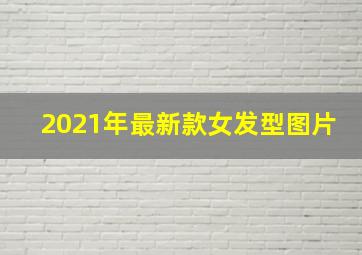 2021年最新款女发型图片